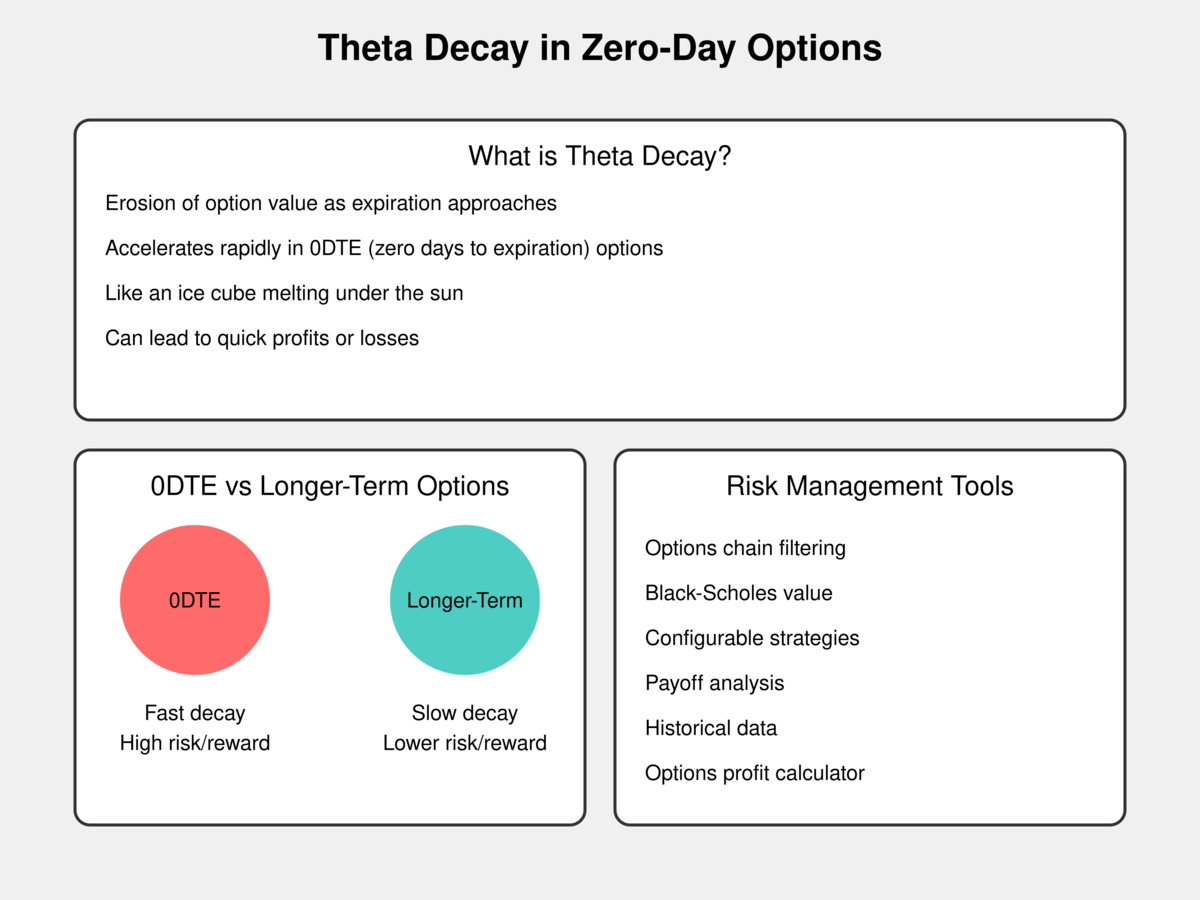 Theta Decay in Zero-Day Options

What is Theta Decay?

Erosion of option value as expiration approaches

Accelerates rapidly in 0DTE (zero days to expiration) options

Like an ice cube melting under the sun

Can lead to quick profits or losses

0DTE vs Longer-Term Options

0DTE

Fast decay
High risk/reward

Longer-Term

Slow decay
Lower risk/reward

Risk Management Tools

Options chain filtering

Black-Scholes value

Configurable strategies

Payoff analysis

Historical data

Options profit calculator